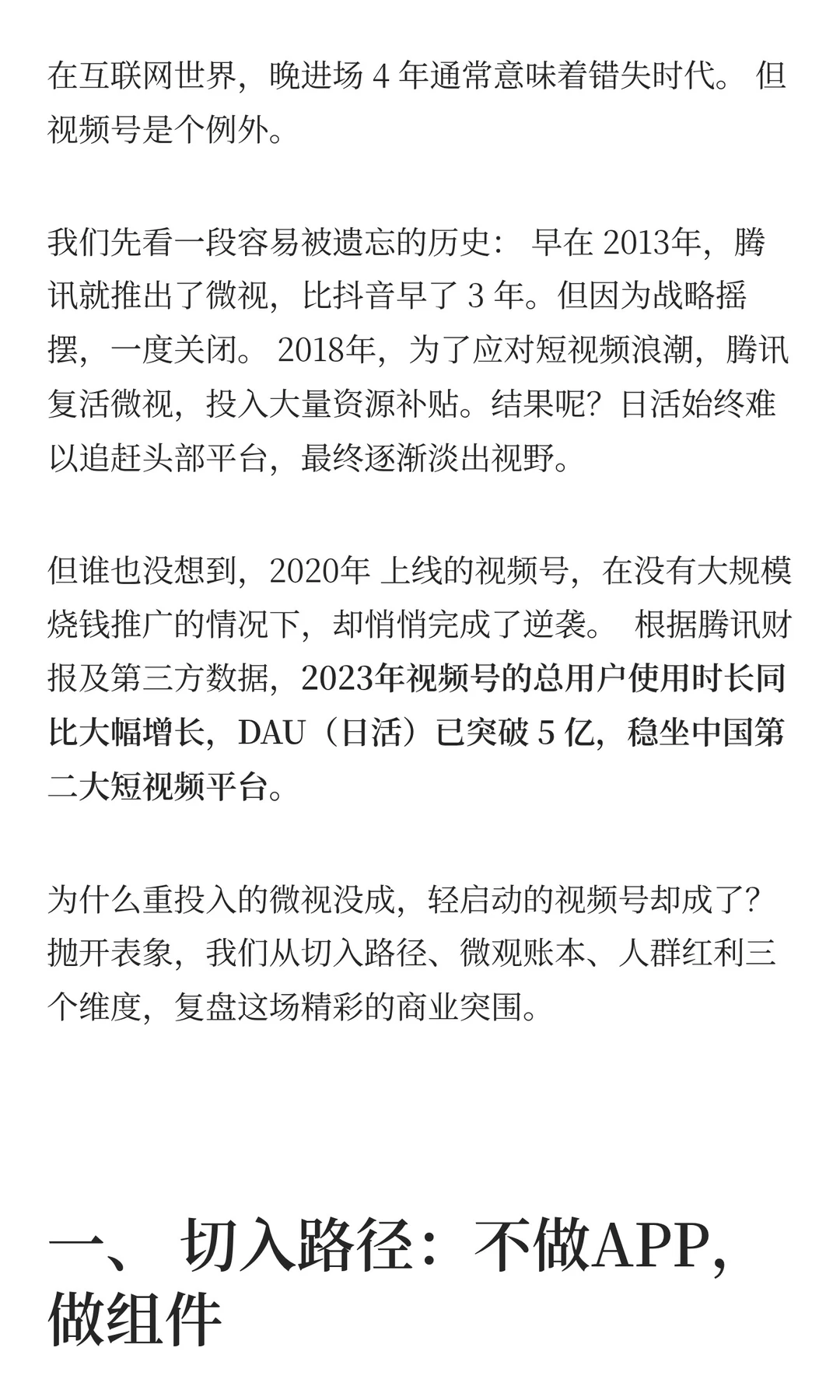 在互联网世界，晚进场 4 年通常意味着错失时代。 但视频号是个例外。

我们先看一段容易被遗忘的历史： 早在 2013年，腾讯就推出了微视，比抖音早了 3 年。但因为战略摇摆，一度关闭。 2018年，为了应对短视频浪潮，腾讯复活微视，投入大量资源补贴。结果呢？日活始终难以追赶头部平台，最终逐渐淡出视野。

但谁也没想到，2020年 上线的视频号，在没有大规模烧钱推广的情况下，却悄悄完成了逆袭。 根据腾讯财报及第三方数据，2023年视频号的总用户使用时长同比大幅增长，DAU（日活）已突破 5 亿，稳坐中国第二大短视频平台。

为什么重投入的微视没成，轻启动的视频号却成了？抛开表象，我们从切入路径、微观账本、人群红利三个维度，复盘这场精彩的商业突围。

一、 切入路径：不做APP，做组件